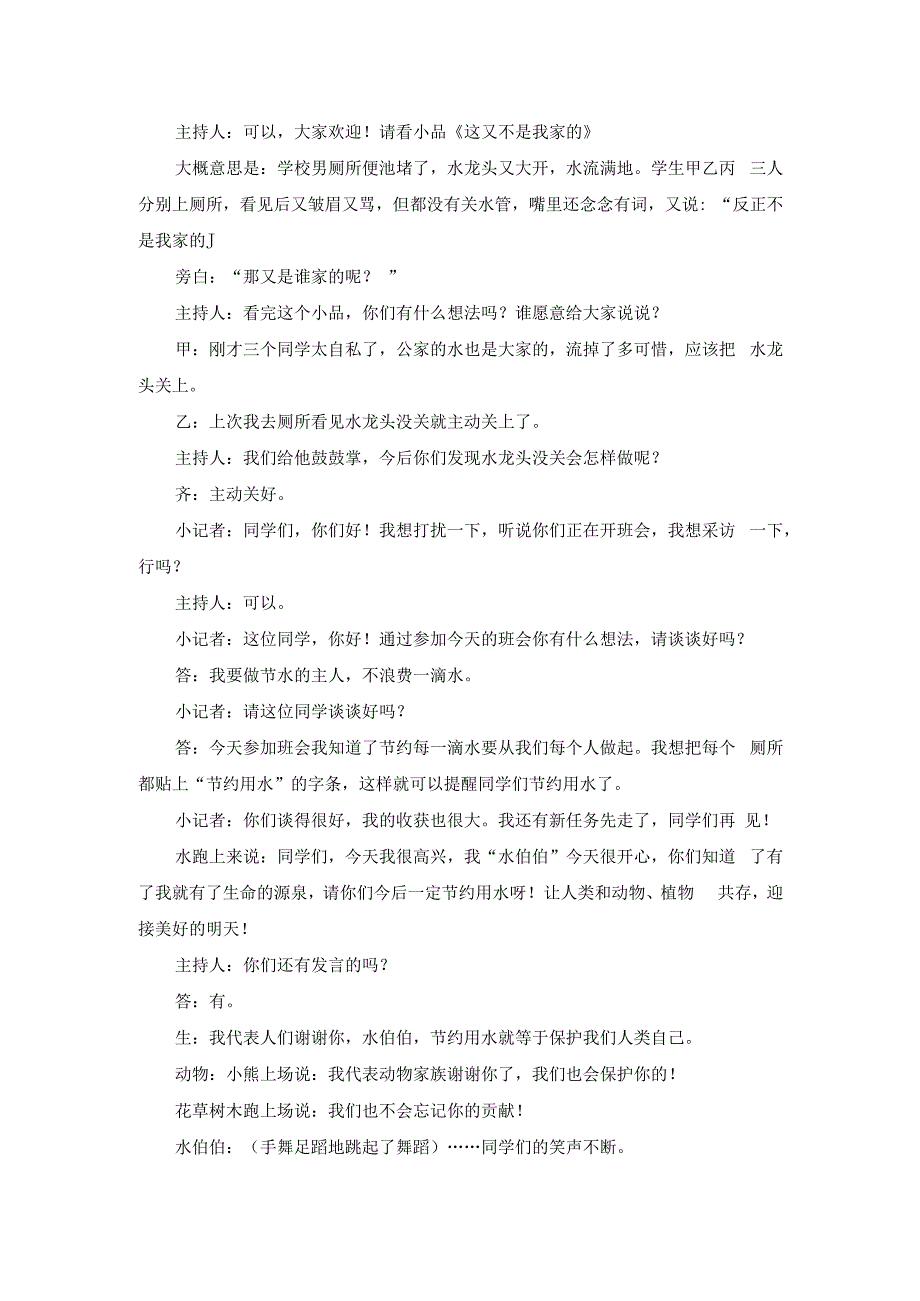 主持人：可以，大家欢迎！请看小品《这又不是我家的》

大概意思是：学校男厕所便池堵了，水龙头又大开，水流满地。学生甲乙丙 三人分别上厕所，看见后又皱眉又骂，但都没有关水管，嘴里还念念有词，又说：“反正不是我家的J

旁白：“那又是谁家的呢？ ”

主持人：看完这个小品，你们有什么想法吗？谁愿意给大家说说？

甲：刚才三个同学太自私了，公家的水也是大家的，流掉了多可惜，应该把 水龙头关上。

乙：上次我去厕所看见水龙头没关就主动关上了。

主持人：我们给他鼓鼓掌，今后你们发现水龙头没关会怎样做呢？

齐：主动关好。

小记者：同学们，你们好！我想打扰一下，听说你们正在开班会，我想采访 一下，行吗？

主持人：可以。

小记者：这位同学，你好！通过参加今天的班会你有什么想法，请谈谈好吗？

答：我要做节水的主人，不浪费一滴水。

小记者：请这位同学谈谈好吗？

答：今天参加班会我知道了节约每一滴水要从我们每个人做起。我想把每个 厕所都贴上“节约用水”的字条，这样就可以提醒同学们节约用水了。

小记者：你们谈得很好，我的收获也很大。我还有新任务先走了，同学们再 见！

水跑上来说：同学们，今天我很高兴，我“水伯伯”今天很开心，你们知道 了有了我就有了生命的源泉，请你们今后一定节约用水呀！让人类和动物、植物 共存，迎接美好的明天！

主持人：你们还有发言的吗？

答：有。

生：我代表人们谢谢你，水伯伯，节约用水就等于保护我们人类自己。

动物：小熊上场说：我代表动物家族谢谢你了，我们也会保护你的！

花草树木跑上场说：我们也不会忘记你的贡献！

水伯伯：（手舞足蹈地跳起了舞蹈）……同学们的笑声不断。